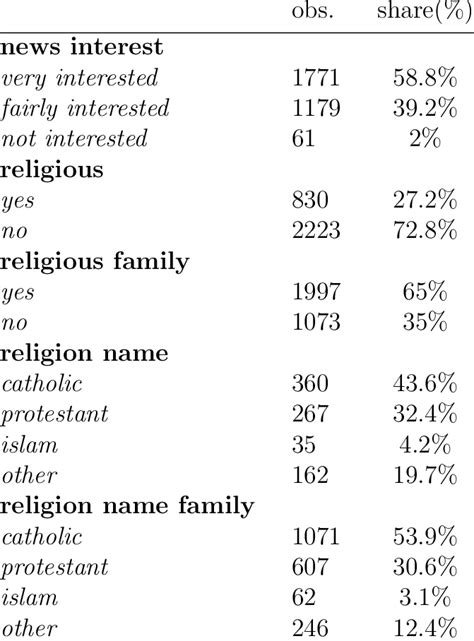 |  | obs. | share(%) |
|---|---|---|
| news interest |  |  |
| very interested | 1771 | 58.8% |
| fairly interested | 1179 | 39.2% |
| not interested | 61 | 2% |
| religious |  |  |
| yes | 830 | 27.2% |
| no | 2223 | 72.8% |
| religious family |  |  |
| yes | 1997 | 65% |
| no | 1073 | 35% |
| religion name |  |  |
| catholic | 360 | 43.6% |
| protestant | 267 | 32.4% |
| islam | 35 | 4.2% |
| other | 162 | 19.7% |
| religion name family |  |  |
| catholic | 1071 | 53.9% |
| protestant | 607 | 30.6% |
| islam | 62 | 3.1% |
| other | 246 | 12.4% |